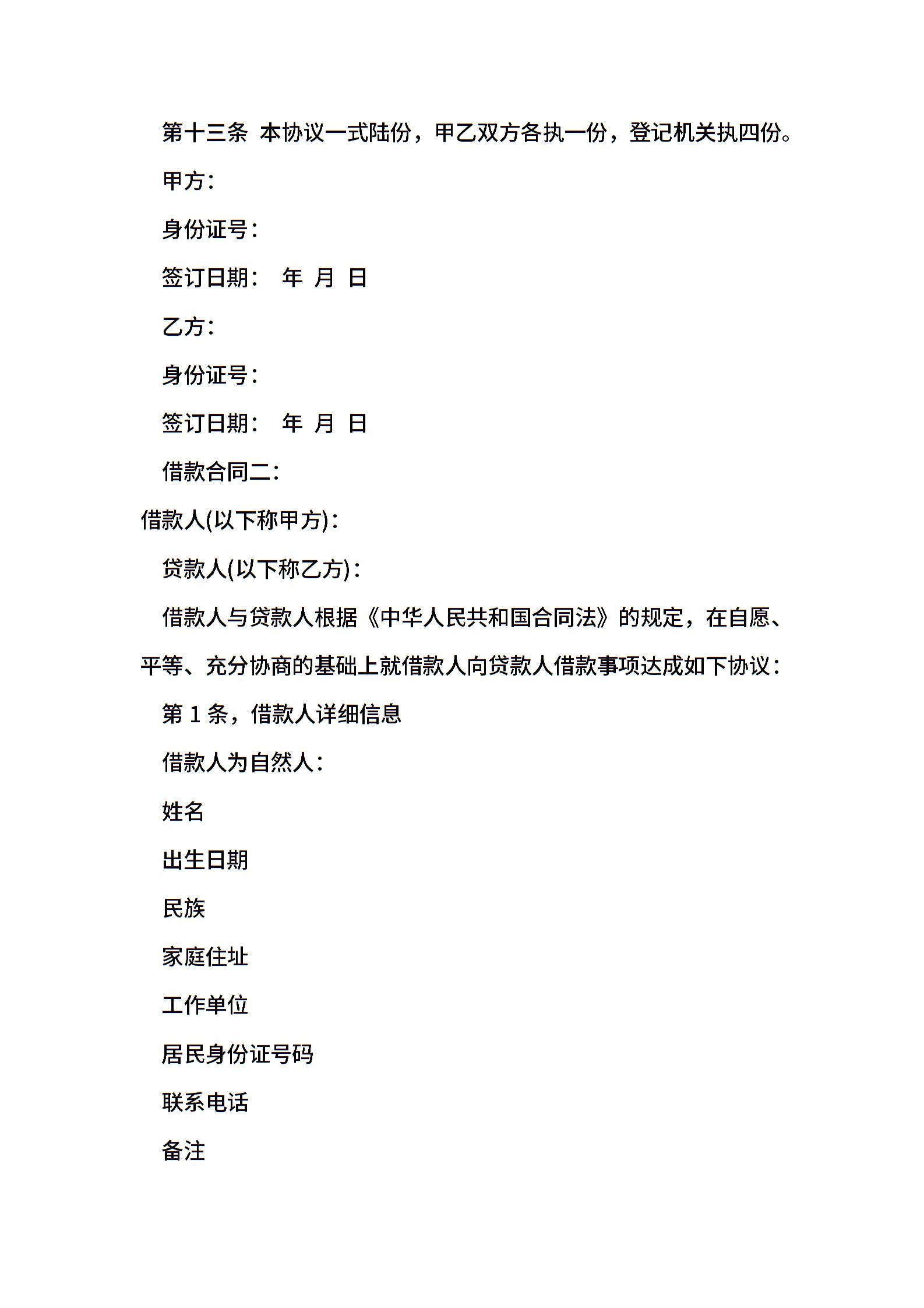 第十三条 本协议一式陆份，甲乙双方各执一份，登记机关执四份。

甲方：

身份证号：

签订日期： 年 月 日

乙方：

身份证号：

签订日期： 年 月 日

借款合同二：

借款人(以下称甲方)：

贷款人(以下称乙方)：

借款人与贷款人根据《中华人民共和国合同法》的规定，在自愿、平等、充分协商的基础上就借款人向贷款人借款事项达成如下协议：

第 1 条，借款人详细信息

借款人为自然人：

姓名

出生日期

民族

家庭住址

工作单位

居民身份证号码

联系电话

备注